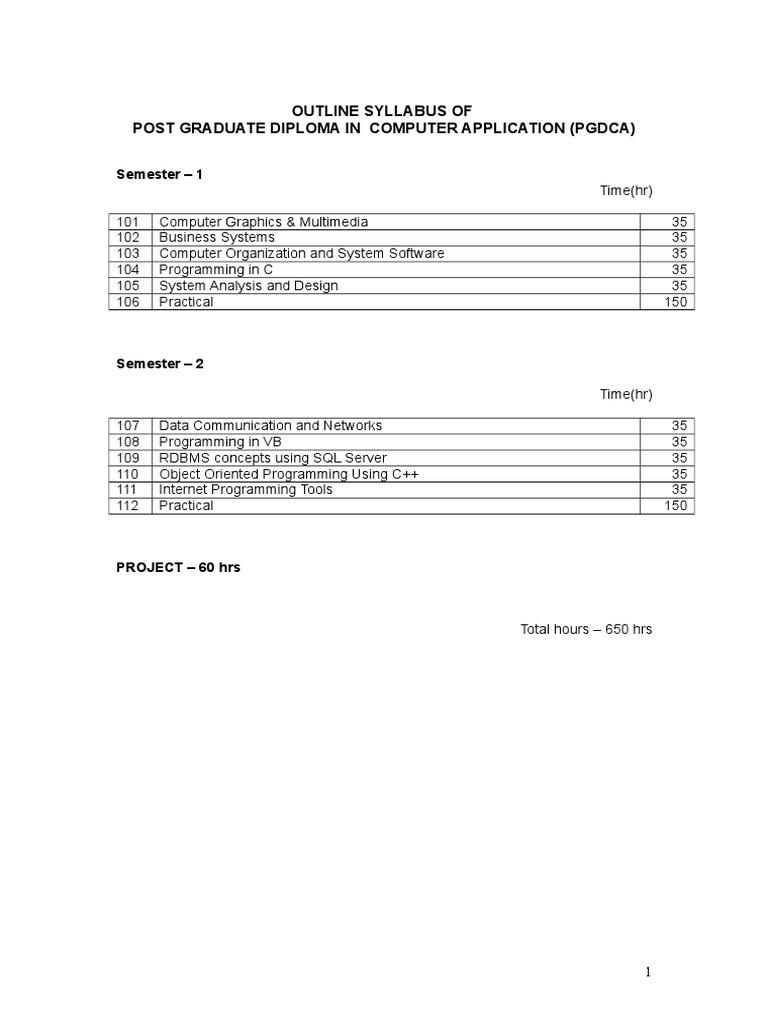 OUTLINE SYLLABUS OF
POST GRADUATE DIPLOMA IN COMPUTER APPLICATION (PGDCA)

Semester – 1

Time(hr)

| 101 | Computer Graphics & Multimedia | 35 |
|---|---|---|
| 102 | Business Systems | 35 |
| 103 | Computer Organization and System Software | 35 |
| 104 | Programming in C | 35 |
| 105 | System Analysis and Design | 35 |
| 106 | Practical | 150 |

Semester – 2

Time(hr)

| 107 | Data Communication and Networks | 35 |
|---|---|---|
| 108 | Programming in VB | 35 |
| 109 | RDBMS concepts using SQL Server | 35 |
| 110 | Object Oriented Programming Using C++ | 35 |
| 111 | Internet Programming Tools | 35 |
| 112 | Practical | 150 |

PROJECT – 60 hrs

Total hours – 650 hrs

1